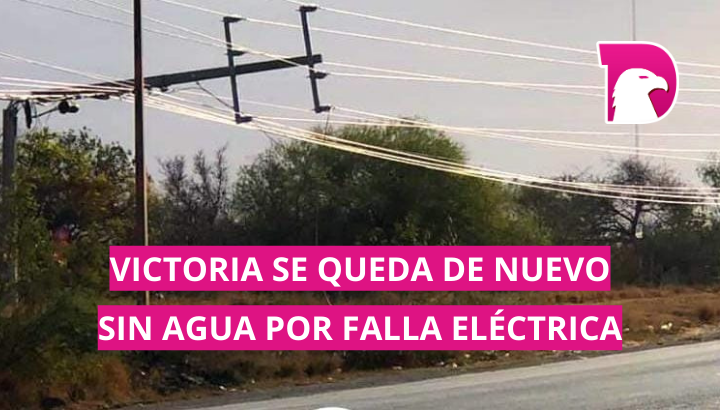 VICTORIA SE QUEDA DE NUEVO SIN AGUA POR FALLA ELÉCTRICA